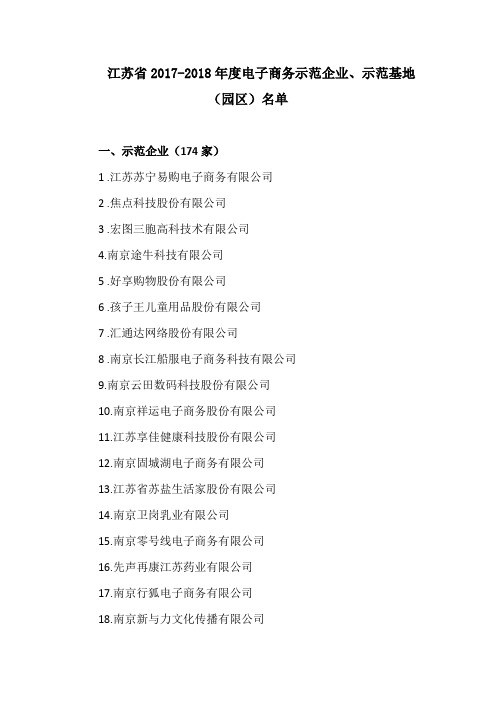 江苏省 2017-2018 年度电子商务示范企业、示范基地（园区）名单

一、示范企业（174 家）

1 .江苏苏宁易购电子商务有限公司

2 .焦点科技股份有限公司

3 .宏图三胞高科技术有限公司

4.南京途牛科技有限公司

5 .好享购物股份有限公司

6 .孩子王儿童用品股份有限公司

7 .汇通达网络股份有限公司

8 .南京长江船服电子商务科技有限公司

9.南京云田数码科技股份有限公司

10.南京祥运电子商务股份有限公司

11.江苏享佳健康科技股份有限公司

12.南京固城湖电子商务有限公司

13.江苏省苏盐生活家股份有限公司

14.南京卫岗乳业有限公司

15.南京零号线电子商务有限公司

16.先声再康江苏药业有限公司

17.南京行狐电子商务有限公司

18.南京新与力文化传播有限公司